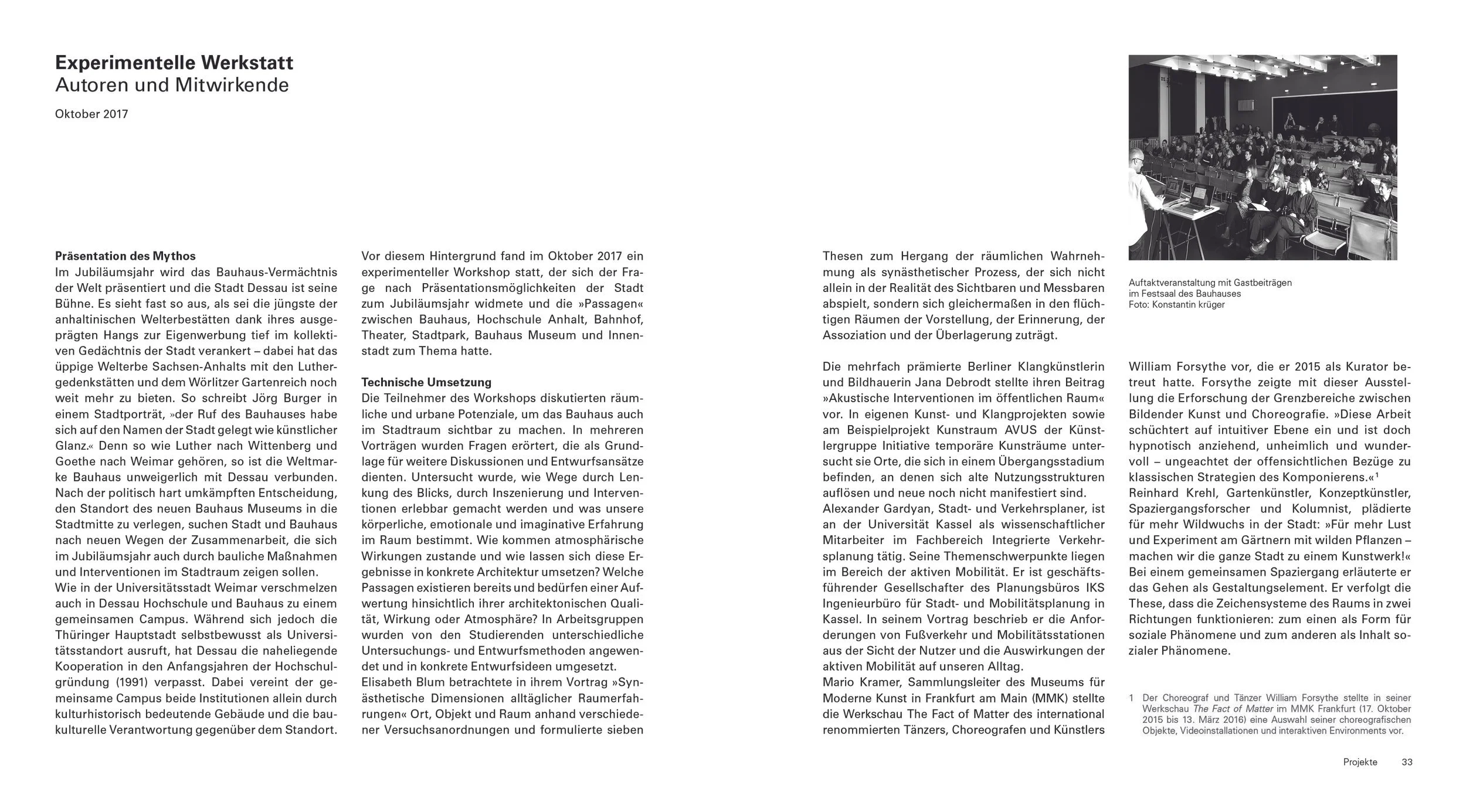 Experimentelle Werkstatt
Autoren und Mitwirkende

Oktober 2017

Präsentation des Mythos
Im Jubiläumsjahr wird das Bauhaus-Vermächtnis der Welt präsentiert und die Stadt Dessau ist seine Bühne. Es sieht fast so aus, als sei die jüngste der anhaltinischen Welterbestätten dank ihres ausgeprägten Hangs zur Eigenwerbung tief im kollektiven Gedächtnis der Stadt verankert – dabei hat das üppige Welterbe Sachsen-Anhalts mit den Luthergedenkstätten und dem Wörlitzer Gartenreich noch weit mehr zu bieten. So schreibt Jörg Burger in einem Stadtporträt, »der Ruf des Bauhauses habe sich auf den Namen der Stadt gelegt wie künstlicher Glanz.« Denn so wie Luther nach Wittenberg und Goethe nach Weimar gehören, so ist die Weltmarke Bauhaus unweigerlich mit Dessau verbunden. Nach der politisch hart umkämpften Entscheidung, den Standort des neuen Bauhaus Museums in die Stadtmitte zu verlegen, suchen Stadt und Bauhaus nach neuen Wegen der Zusammenarbeit, die sich im Jubiläumsjahr auch durch bauliche Maßnahmen und Interventionen im Stadtraum zeigen sollen.
Wie in der Universitätsstadt Weimar verschmelzen auch in Dessau Hochschule und Bauhaus zu einem gemeinsamen Campus. Während sich jedoch die Thüringer Hauptstadt selbstbewusst als Universitätsstandort ausruft, hat Dessau die naheliegende Kooperation in den Anfangsjahren der Hochschulgründung (1991) verpasst. Dabei vereint der gemeinsame Campus beide Institutionen allein durch kulturhistorisch bedeutende Gebäude und die baukulturelle Verantwortung gegenüber dem Standort.

Vor diesem Hintergrund fand im Oktober 2017 ein experimenteller Workshop statt, der sich der Frage nach Präsentationsmöglichkeiten der Stadt zum Jubiläumsjahr widmete und die »Passagen« zwischen Bauhaus, Hochschule Anhalt, Bahnhof, Theater, Stadtpark, Bauhaus Museum und Innenstadt zum Thema hatte.

Technische Umsetzung
Die Teilnehmer des Workshops diskutierten räumliche und urbane Potenziale, um das Bauhaus auch im Stadtraum sichtbar zu machen. In mehreren Vorträgen wurden Fragen erörtert, die als Grundlage für weitere Diskussionen und Entwurfsansätze dienten. Untersucht wurde, wie Wege durch Lenkung des Blicks, durch Inszenierung und Interventionen erlebbar gemacht werden und was unsere körperliche, emotionale und imaginative Erfahrung im Raum bestimmt. Wie kommen atmosphärische Wirkungen zustande und wie lassen sich diese Ergebnisse in konkrete Architektur umsetzen? Welche Passagen existieren bereits und bedürfen einer Aufwertung hinsichtlich ihrer architektonischen Qualität, Wirkung oder Atmosphäre? In Arbeitsgruppen wurden von den Studierenden unterschiedliche Untersuchungs- und Entwurfsmethoden angewendet und in konkrete Entwurfsideen umgesetzt.
Elisabeth Blum betrachtete in ihrem Vortrag »Synästhetische Dimensionen alltäglicher Raumerfahrungen« Ort, Objekt und Raum anhand verschiedener Versuchsanordnungen und formulierte sieben

Thesen zum Hergang der räumlichen Wahrnehmung als synästhetischer Prozess, der sich nicht allein in der Realität des Sichtbaren und Messbaren abspielt, sondern sich gleichermaßen in den flüchtigen Räumen der Vorstellung, der Erinnerung, der Assoziation und der Überlagerung zuträgt.

Die mehrfach prämierte Berliner Klangkünstlerin und Bildhauerin Jana Debrodt stellte ihren Beitrag »Akustische Interventionen im öffentlichen Raum« vor. In eigenen Kunst- und Klangprojekten sowie am Beispielprojekt Kunstraum AVUS der Künstlergruppe Initiative temporäre Kunsträume untersucht sie Orte, die sich in einem Übergangsstadium befinden, an denen sich alte Nutzungsstrukturen auflösen und neue noch nicht manifestiert sind.
Alexander Gardyan, Stadt- und Verkehrsplaner, ist an der Universität Kassel als wissenschaftlicher Mitarbeiter im Fachbereich Integrierte Verkehrsplanung tätig. Seine Themenschwerpunkte liegen im Bereich der aktiven Mobilität. Er ist geschäftsführender Gesellschafter des Planungsbüros IKS Ingenieurbüro für Stadt- und Mobilitätsplanung in Kassel. In seinem Vortrag beschrieb er die Anforderungen von Fußverkehr und Mobilitätsstationen aus der Sicht der Nutzer und die Auswirkungen der aktiven Mobilität auf unseren Alltag.
Mario Kramer, Sammlungsleiter des Museums für Moderne Kunst in Frankfurt am Main (MMK) stellte die Werkschau The Fact of Matter des international renommierten Tänzers, Choreografen und Künstlers

Auftaktveranstaltung mit Gastbeiträgen im Festsaal des Bauhauses
Foto: Konstantin krüger

William Forsythe vor, die er 2015 als Kurator betreut hatte. Forsythe zeigte mit dieser Ausstellung die Erforschung der Grenzbereiche zwischen Bildender Kunst und Choreografie. »Diese Arbeit schüchtert auf intuitiver Ebene ein und ist doch hypnotisch anziehend, unheimlich und wundervoll – ungeachtet der offensichtlichen Bezüge zu klassischen Strategien des Komponierens.«$^1$
Reinhard Krehl, Gartenkünstler, Konzeptkünstler, Spaziergangsforscher und Kolumnist, plädierte für mehr Wildwuchs in der Stadt: »Für mehr Lust und Experiment am Gärtnern mit wilden Pflanzen – machen wir die ganze Stadt zu einem Kunstwerk!« Bei einem gemeinsamen Spaziergang erläuterte er das Gehen als Gestaltungselement. Er verfolgt die These, dass die Zeichensysteme des Raums in zwei Richtungen funktionieren: zum einen als Form für soziale Phänomene und zum anderen als Inhalt sozialer Phänomene.

1 Der Choreograf und Tänzer William Forsythe stellte in seiner Werkschau The Fact of Matter im MMK Frankfurt (17. Oktober 2015 bis 13. März 2016) eine Auswahl seiner choreografischen Objekte, Videoinstallationen und interaktiven Environments vor.

Projekte 33